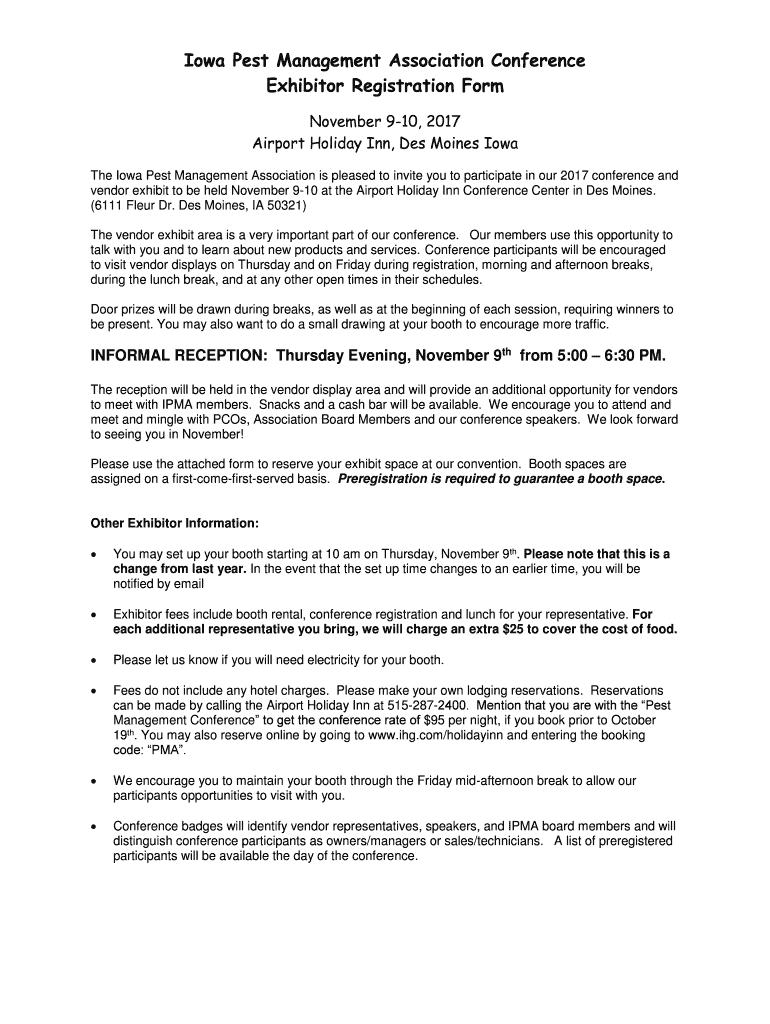 Iowa Pest Management Association Conference
Exhibitor Registration Form

November 9-10, 2017
Airport Holiday Inn, Des Moines Iowa

The Iowa Pest Management Association is pleased to invite you to participate in our 2017 conference and vendor exhibit to be held November 9-10 at the Airport Holiday Inn Conference Center in Des Moines. (6111 Fleur Dr. Des Moines, IA 50321)

The vendor exhibit area is a very important part of our conference. Our members use this opportunity to talk with you and to learn about new products and services. Conference participants will be encouraged to visit vendor displays on Thursday and on Friday during registration, morning and afternoon breaks, during the lunch break, and at any other open times in their schedules.

Door prizes will be drawn during breaks, as well as at the beginning of each session, requiring winners to be present. You may also want to do a small drawing at your booth to encourage more traffic.

INFORMAL RECEPTION: Thursday Evening, November 9$^{th}$ from 5:00 – 6:30 PM.

The reception will be held in the vendor display area and will provide an additional opportunity for vendors to meet with IPMA members. Snacks and a cash bar will be available. We encourage you to attend and meet and mingle with PCOs, Association Board Members and our conference speakers. We look forward to seeing you in November!

Please use the attached form to reserve your exhibit space at our convention. Booth spaces are assigned on a first-come-first-served basis. Preregistration is required to guarantee a booth space.

Other Exhibitor Information:

• You may set up your booth starting at 10 am on Thursday, November 9$^{th}$. Please note that this is a change from last year. In the event that the set up time changes to an earlier time, you will be notified by email

• Exhibitor fees include booth rental, conference registration and lunch for your representative. For each additional representative you bring, we will charge an extra $25 to cover the cost of food.

• Please let us know if you will need electricity for your booth.

• Fees do not include any hotel charges. Please make your own lodging reservations. Reservations can be made by calling the Airport Holiday Inn at 515-287-2400. Mention that you are with the “Pest Management Conference” to get the conference rate of $95 per night, if you book prior to October 19$^{th}$. You may also reserve online by going to www.ihg.com/holidayinn and entering the booking code: “PMA”.

• We encourage you to maintain your booth through the Friday mid-afternoon break to allow our participants opportunities to visit with you.

• Conference badges will identify vendor representatives, speakers, and IPMA board members and will distinguish conference participants as owners/managers or sales/technicians. A list of preregistered participants will be available the day of the conference.